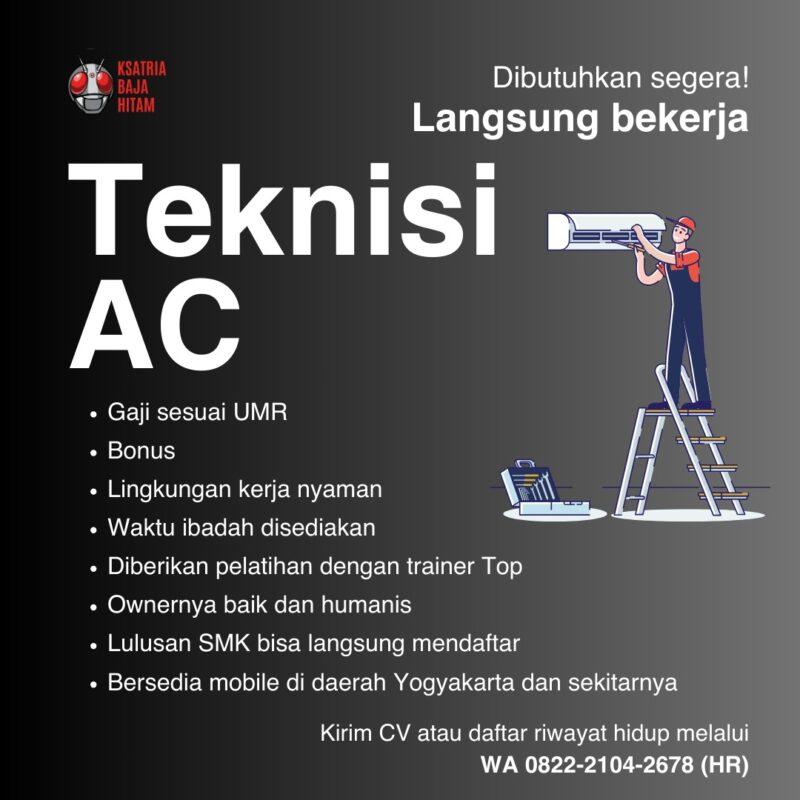 KSATRIA BAJA HITAM

Dibutuhkan segera!
Langsung bekerja

Teknisi AC

• Gaji sesuai UMR
• Bonus
• Lingkungan kerja nyaman
• Waktu ibadah disediakan
• Diberikan pelatihan dengan trainer Top
• Ownernya baik dan humanis
• Lulusan SMK bisa langsung mendaftar
• Bersedia mobile di daerah Yogyakarta dan sekitarnya

Kirim CV atau daftar riwayat hidup melalui
WA 0822-2104-2678 (HR)